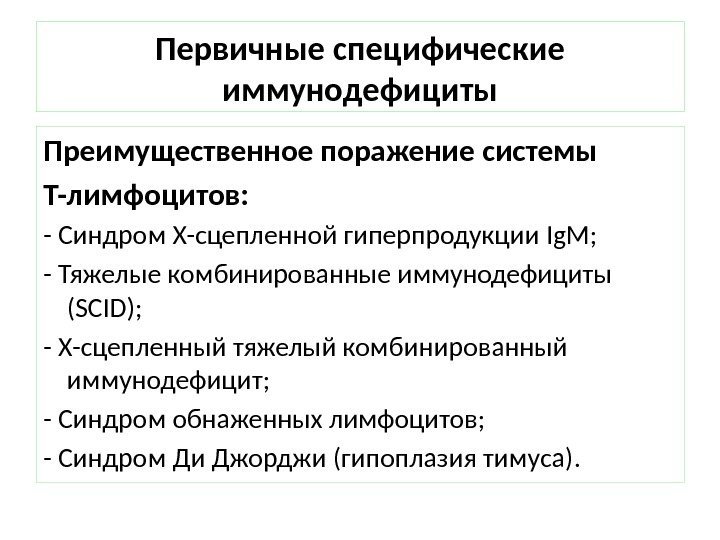 Первичные специфические иммунодефициты

Преимущественное поражение системы Т-лимфоцитов:

- Синдром Х-сцепленной гиперпродукции IgM;
- Тяжелые комбинированные иммунодефициты (SCID);
- Х-сцепленный тяжелый комбинированный иммунодефицит;
- Синдром обнаженных лимфоцитов;
- Синдром Ди Джорджи (гипоплазия тимуса).